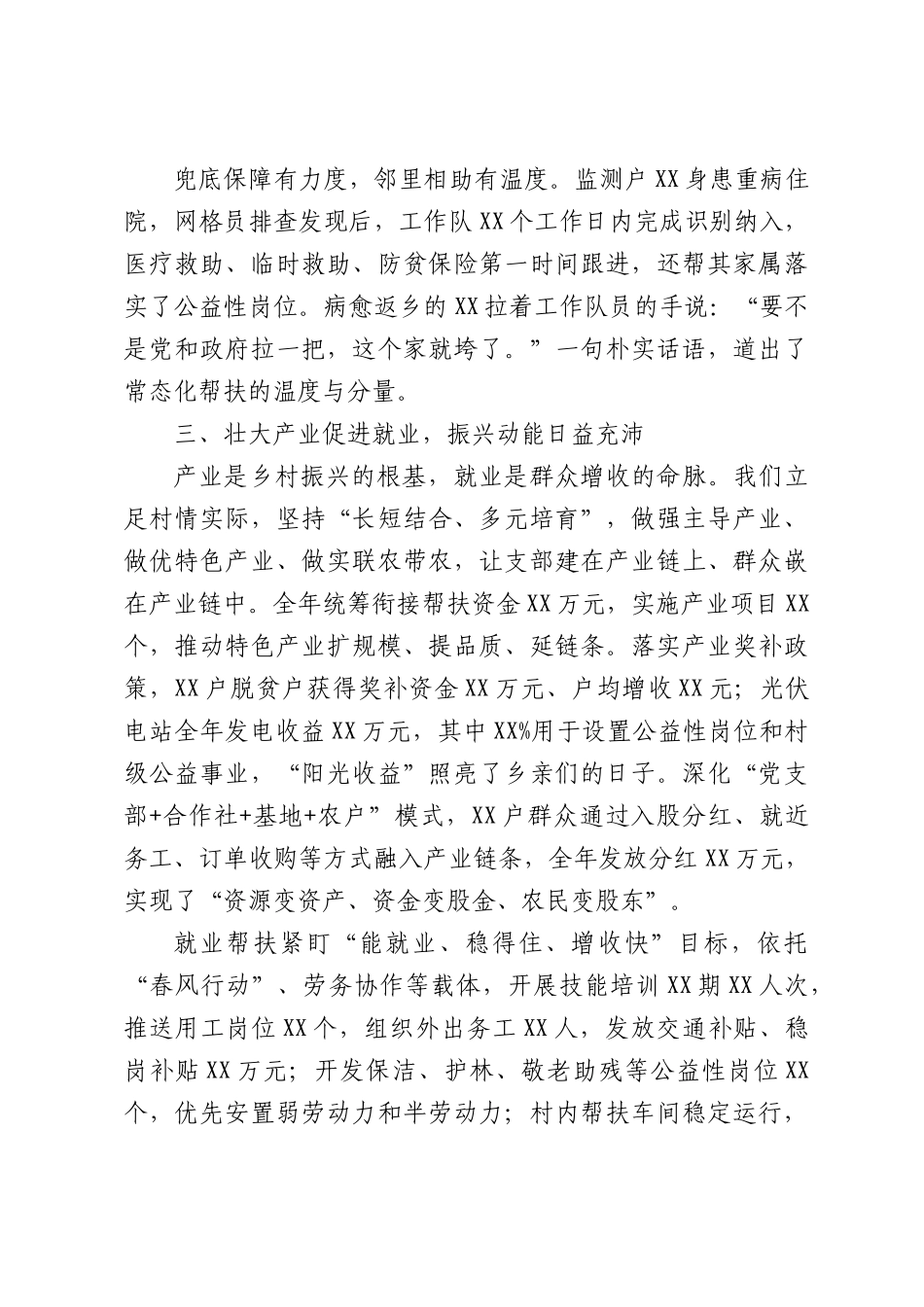 兜底保障有力度，邻里相助有温度。监测户XX身患重病住院，网格员排查发现后，工作队XX个工作日内完成识别纳入，医疗救助、临时救助、防贫保险第一时间跟进，还帮其家属落实了公益性岗位。病愈返乡的XX拉着工作队员的手说：“要不是党和政府拉一把，这个家就垮了。”一句朴实话语，道出了常态化帮扶的温度与分量。

三、壮大产业促进就业，振兴动能日益充沛

产业是乡村振兴的根基，就业是群众增收的命脉。我们立足村情实际，坚持“长短结合、多元培育”，做强主导产业、做优特色产业、做实联农带农，让支部建在产业链上、群众嵌在产业链中。全年统筹衔接帮扶资金XX万元，实施产业项目XX个，推动特色产业扩规模、提品质、延链条。落实产业奖补政策，XX户脱贫户获得奖补资金XX万元、户均增收XX元；光伏电站全年发电收益XX万元，其中XX%用于设置公益性岗位和村级公益事业，“阳光收益”照亮了乡亲们的日子。深化“党支部+合作社+基地+农户”模式，XX户群众通过入股分红、就近务工、订单收购等方式融入产业链条，全年发放分红XX万元，实现了“资源变资产、资金变股金、农民变股东”。

就业帮扶紧盯“能就业、稳得住、增收快”目标，依托“春风行动”、劳务协作等载体，开展技能培训XX期XX人次，推送用工岗位XX个，组织外出务工XX人，发放交通补贴、稳岗补贴XX万元；开发保洁、护林、敬老助残等公益性岗位XX个，优先安置弱劳动力和半劳动力；村内帮扶车间稳定运行，